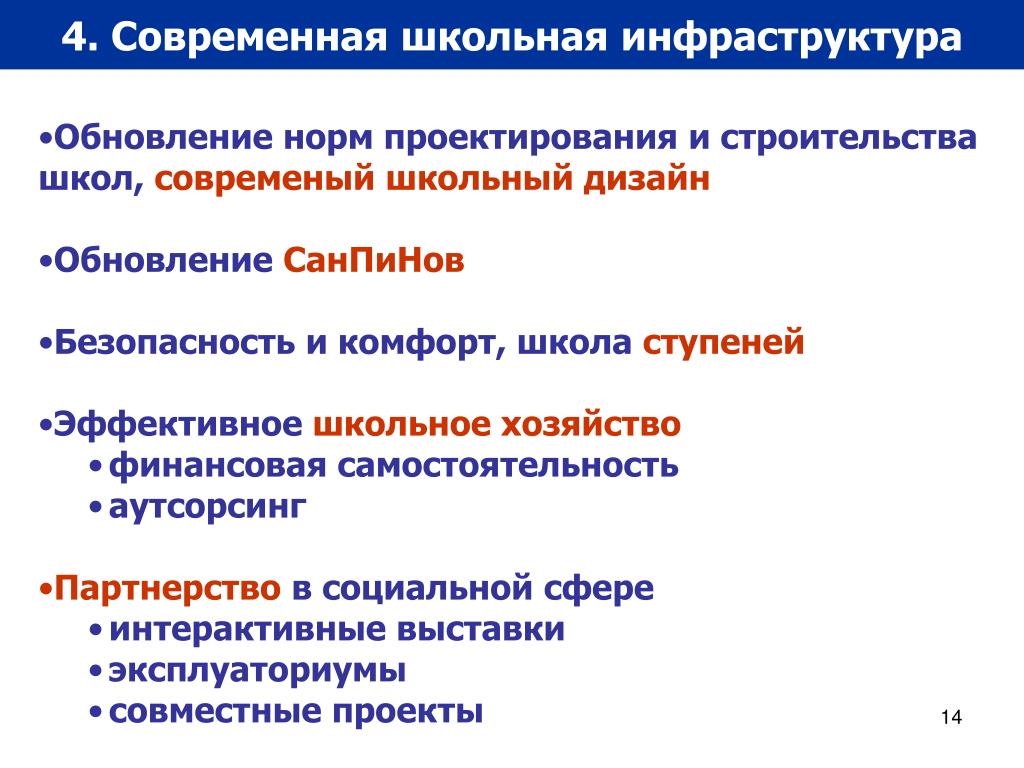 4. Современная школьная инфраструктура

•Обновление норм проектирования и строительства школ, современый школьный дизайн

•Обновление СанПиНов

•Безопасность и комфорт, школа ступеней

•Эффективное школьное хозяйство
•финансовая самостоятельность
•аутсорсинг

•Партнерство в социальной сфере
•интерактивные выставки
•эксплуаториумы
•совместные проекты

14